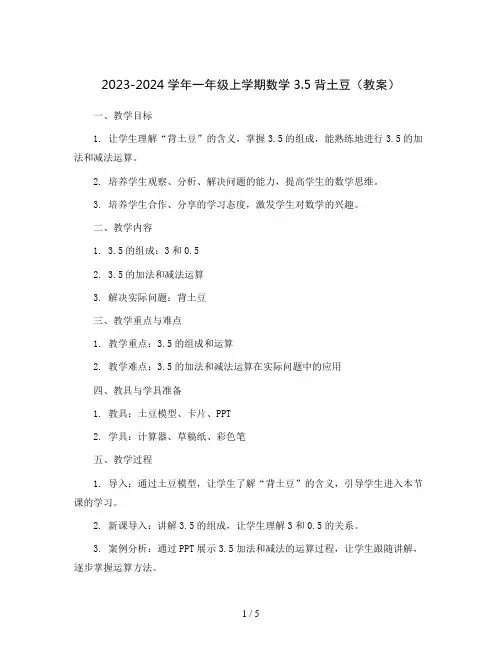 2023-2024 学年一年级上学期数学 3.5 背土豆（教案）

一、教学目标

1. 让学生理解“背土豆”的含义，掌握 3.5 的组成，能熟练地进行 3.5 的加法和减法运算。

2. 培养学生观察、分析、解决问题的能力，提高学生的数学思维。

3. 培养学生合作、分享的学习态度，激发学生对数学的兴趣。

二、教学内容

1. 3.5 的组成：3 和 0.5

2. 3.5 的加法和减法运算

3. 解决实际问题：背土豆

三、教学重点与难点

1. 教学重点：3.5 的组成和运算

2. 教学难点：3.5 的加法和减法运算在实际问题中的应用

四、教具与学具准备

1. 教具：土豆模型、卡片、PPT

2. 学具：计算器、草稿纸、彩色笔

五、教学过程

1. 导入：通过土豆模型，让学生了解“背土豆”的含义，引导学生进入本节课的学习。

2. 新课导入：讲解 3.5 的组成，让学生理解 3 和 0.5 的关系。

3. 案例分析：通过 PPT 展示 3.5 加法和减法的运算过程，让学生跟随讲解，逐步掌握运算方法。

1 / 5